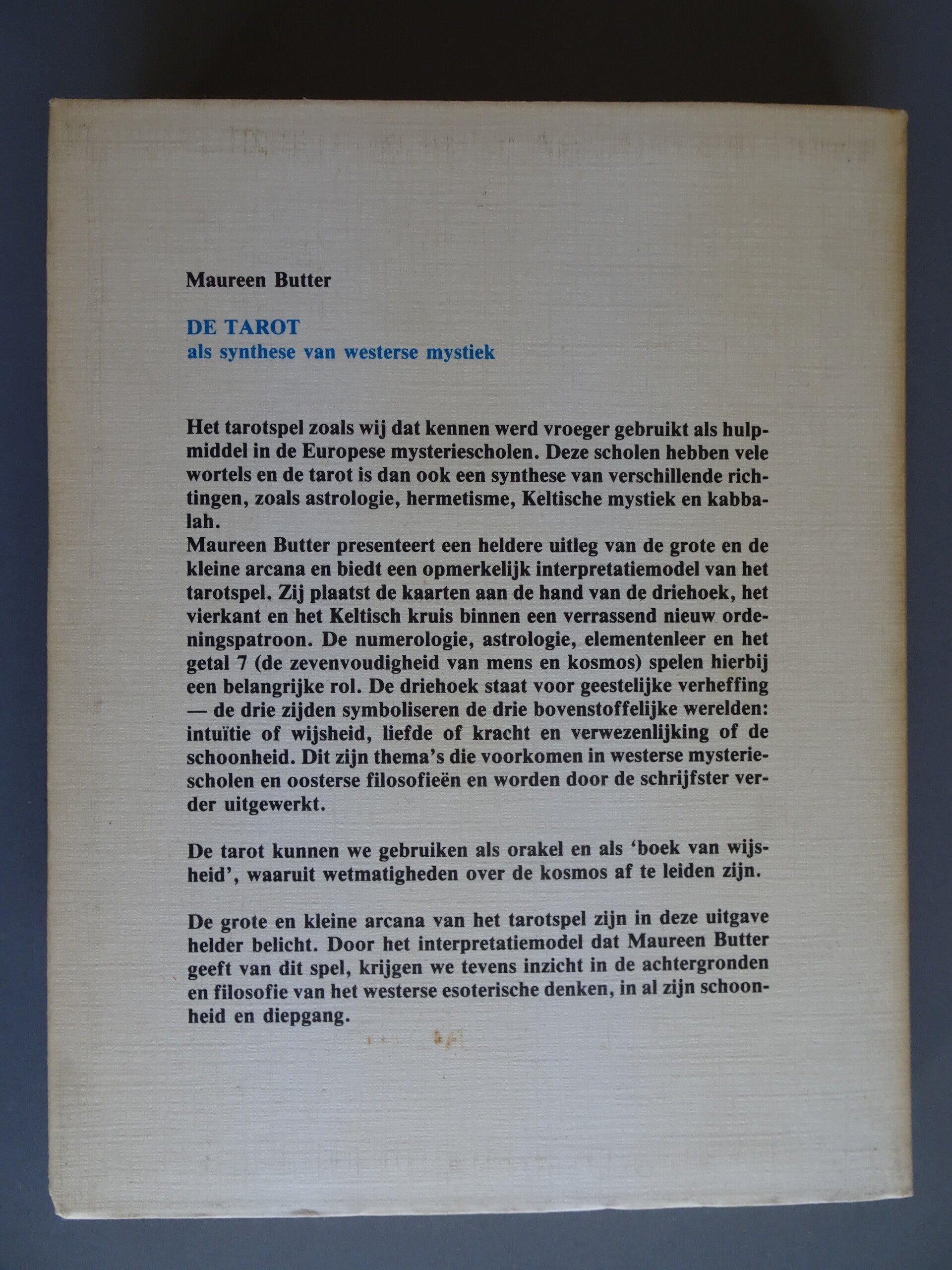 Maureen Butter

DE TAROT
als synthese van westerse mystiek

Het tarotspel zoals wij dat kennen werd vroeger gebruikt als hulpmiddel in de Europese mysteriescholen. Deze scholen hebben vele wortels en de tarot is dan ook een synthese van verschillende richtingen, zoals astrologie, hermetisme, Keltische mystiek en kabbalah.
Maureen Butter presenteert een heldere uitleg van de grote en de kleine arcana en biedt een opmerkelijk interpretatiemodel van het tarotspel. Zij plaatst de kaarten aan de hand van de driehoek, het vierkant en het Keltisch kruis binnen een verrassend nieuw ordeningspatroon. De numerologie, astrologie, elementenleer en het getal 7 (de zevenvoudigheid van mens en kosmos) spelen hierbij een belangrijke rol. De driehoek staat voor geestelijke verheffing — de drie zijden symboliseren de drie bovenstoffelijke werelden: intuïtie of wijsheid, liefde of kracht en verwezenlijking of de schoonheid. Dit zijn thema's die voorkomen in westerse mysteriescholen en oosterse filosofieën en worden door de schrijfster verder uitgewerkt.

De tarot kunnen we gebruiken als orakel en als 'boek van wijsheid', waaruit wetmatigheden over de kosmos af te leiden zijn.

De grote en kleine arcana van het tarotspel zijn in deze uitgave helder belicht. Door het interpretatiemodel dat Maureen Butter geeft van dit spel, krijgen we tevens inzicht in de achtergronden en filosofie van het westerse esoterische denken, in al zijn schoonheid en diepgang.